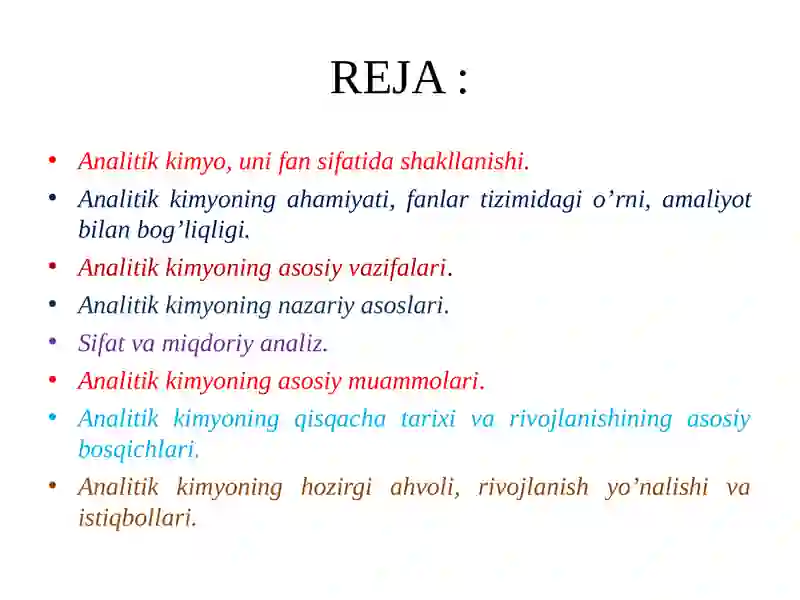 REJA :

• Analitik kimyo, uni fan sifatida shakllanishi.
• Analitik kimyoning ahamiyati, fanlar tizimidagi o’rni, amaliyot bilan bog’liqligi.
• Analitik kimyoning asosiy vazifalari.
• Analitik kimyoning nazariy asoslari.
• Sifat va miqdoriy analiz.
• Analitik kimyoning asosiy muammolari.
• Analitik kimyoning qisqacha tarixi va rivojlanishining asosiy bosqichlari.
• Analitik kimyoning hozirgi ahvoli, rivojlanish yo’nalishi va istiqbollari.